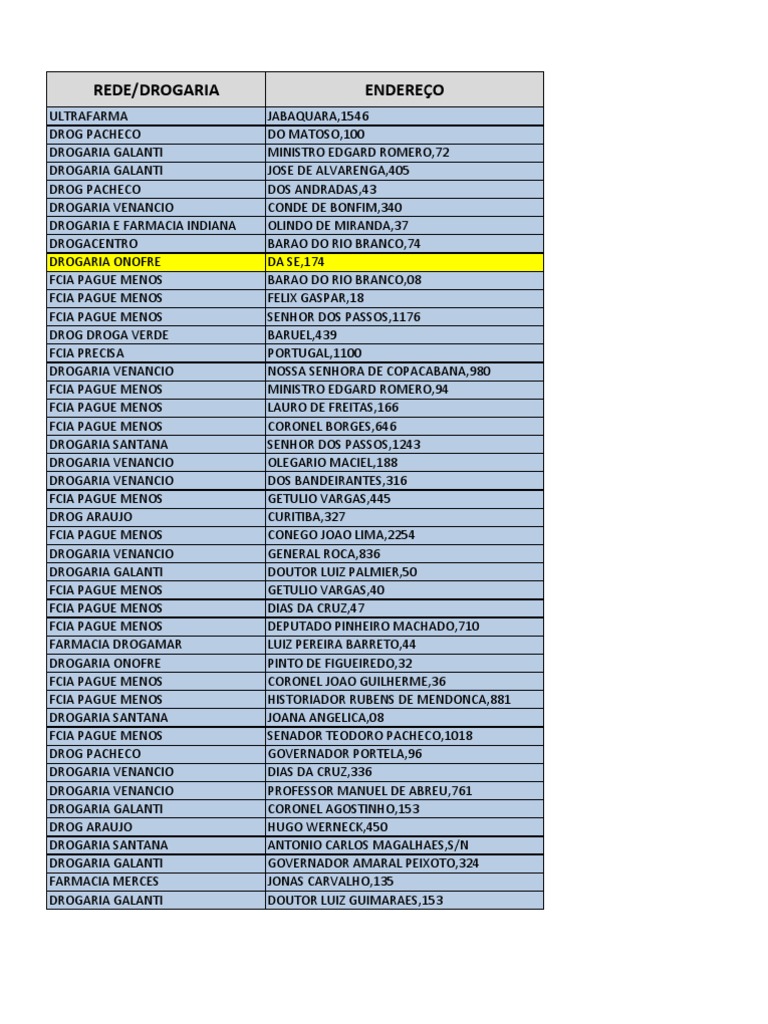 | REDE/DROGARIA | ENDEREÇO |
|---|---|
| ULTRAFARMA | JABAQUARA,1546 |
| DROG PACHECO | DO MATOSO,100 |
| DROGARIA GALANTI | MINISTRO EDGARD ROMERO,72 |
| DROGARIA GALANTI | JOSE DE ALVARENGA,405 |
| DROG PACHECO | DOS ANDRADAS,43 |
| DROGARIA VENANCIO | CONDE DE BONFIM,340 |
| DROGARIA E FARMACIA INDIANA | OLINDO DE MIRANDA,37 |
| DROGACENTRO | BARAO DO RIO BRANCO,74 |
| DROGARIA ONOFRE | DA SE,174 |
| FCIA PAGUE MENOS | BARAO DO RIO BRANCO,08 |
| FCIA PAGUE MENOS | FELIX GASPAR,18 |
| FCIA PAGUE MENOS | SENHOR DOS PASSOS,1176 |
| DROG DROGA VERDE | BARUEL,439 |
| FCIA PRECISA | PORTUGAL,1100 |
| DROGARIA VENANCIO | NOSSA SENHORA DE COPACABANA,980 |
| FCIA PAGUE MENOS | MINISTRO EDGARD ROMERO,94 |
| FCIA PAGUE MENOS | LAURO DE FREITAS,166 |
| FCIA PAGUE MENOS | CORONEL BORGES,646 |
| DROGARIA SANTANA | SENHOR DOS PASSOS,1243 |
| DROGARIA VENANCIO | OLEGARIO MACIEL,188 |
| DROGARIA VENANCIO | DOS BANDEIRANTES,316 |
| FCIA PAGUE MENOS | GETULIO VARGAS,445 |
| DROG ARAUJO | CURITIBA,327 |
| FCIA PAGUE MENOS | CONEGO JOAO LIMA,2254 |
| DROGARIA VENANCIO | GENERAL ROCA,836 |
| DROGARIA GALANTI | DOUTOR LUIZ PALMIER,50 |
| FCIA PAGUE MENOS | GETULIO VARGAS,40 |
| FCIA PAGUE MENOS | DIAS DA CRUZ,47 |
| FCIA PAGUE MENOS | DEPUTADO PINHEIRO MACHADO,710 |
| FARMACIA DROGAMAR | LUIZ PEREIRA BARRETO,44 |
| DROGARIA ONOFRE | PINTO DE FIGUEIREDO,32 |
| FCIA PAGUE MENOS | CORONEL JOAO GUILHERME,36 |
| FCIA PAGUE MENOS | HISTORIADOR RUBENS DE MENDONCA,881 |
| DROGARIA SANTANA | JOANA ANGELICA,08 |
| FCIA PAGUE MENOS | SENADOR TEODORO PACHECO,1018 |
| DROG PACHECO | GOVERNADOR PORTELA,96 |
| DROGARIA VENANCIO | DIAS DA CRUZ,336 |
| DROGARIA VENANCIO | PROFESSOR MANUEL DE ABREU,761 |
| DROGARIA GALANTI | CORONEL AGOSTINHO,153 |
| DROG ARAUJO | HUGO WERNECK,450 |
| DROGARIA SANTANA | ANTONIO CARLOS MAGALHAES,S/N |
| DROGARIA GALANTI | GOVERNADOR AMARAL PEIXOTO,324 |
| FARMACIA MERCES | JONAS CARVALHO,135 |
| DROGARIA GALANTI | DOUTOR LUIZ GUIMARAES,153 |